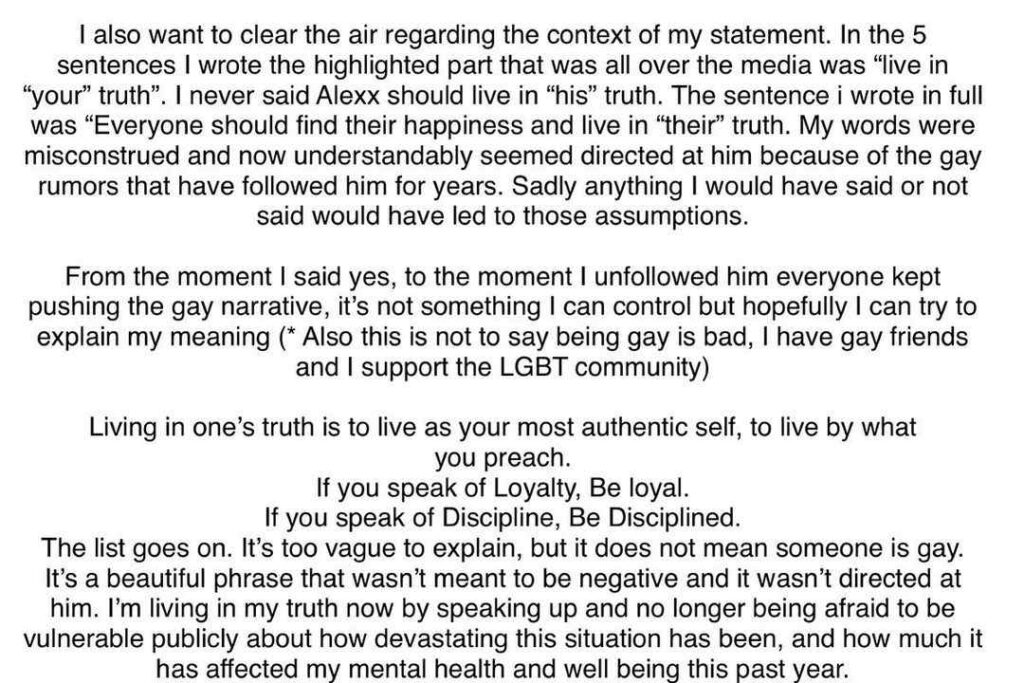 I also want to clear the air regarding the context of my statement. In the 5 sentences I wrote the highlighted part that was all over the media was “live in “your” truth”. I never said Alexx should live in “his” truth. The sentence i wrote in full was “Everyone should find their happiness and live in “their” truth. My words were misconstrued and now understandably seemed directed at him because of the gay rumors that have followed him for years. Sadly anything I would have said or not said would have led to those assumptions.

From the moment I said yes, to the moment I unfollowed him everyone kept pushing the gay narrative, it’s not something I can control but hopefully I can try to explain my meaning (* Also this is not to say being gay is bad, I have gay friends and I support the LGBT community)

Living in one’s truth is to live as your most authentic self, to live by what you preach.
If you speak of Loyalty, Be loyal.
If you speak of Discipline, Be Disciplined.
The list goes on. It’s too vague to explain, but it does not mean someone is gay. It’s a beautiful phrase that wasn’t meant to be negative and it wasn’t directed at him. I’m living in my truth now by speaking up and no longer being afraid to be vulnerable publicly about how devastating this situation has been, and how much it has affected my mental health and well being this past year.